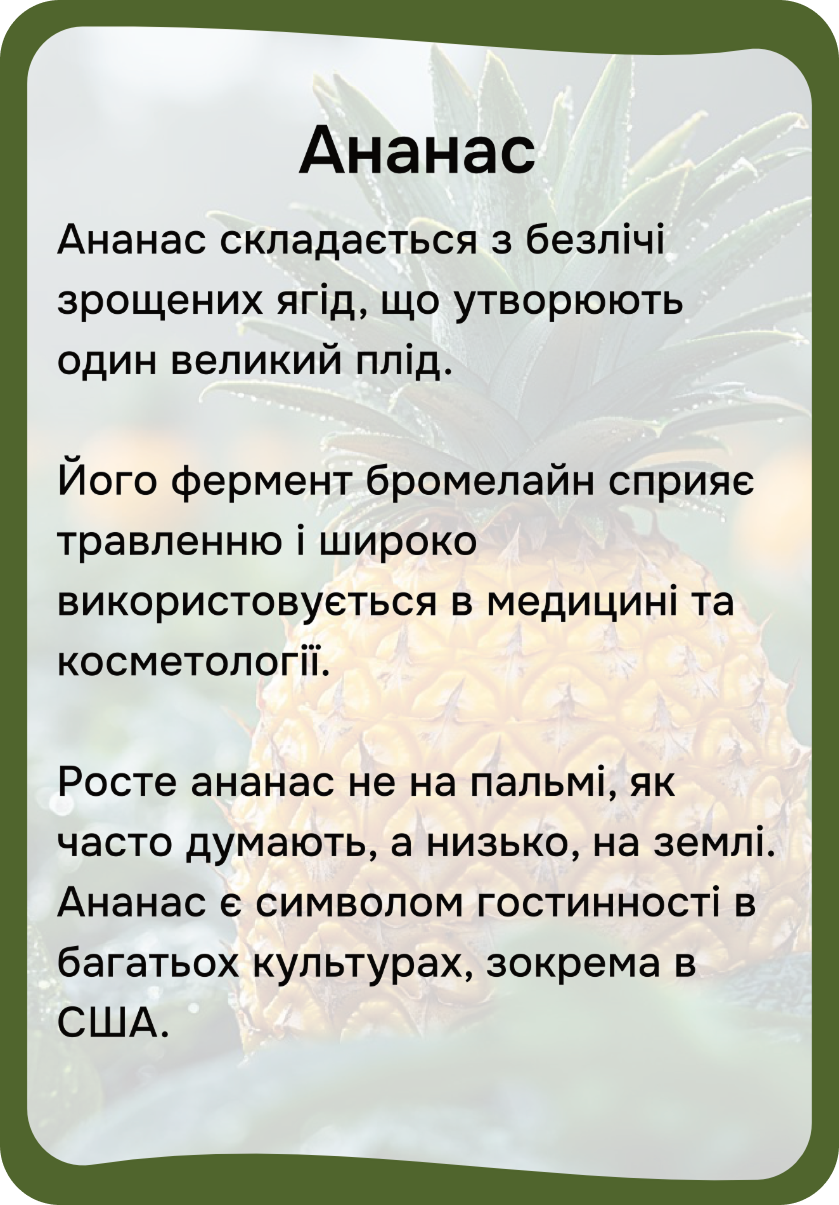 Ананас

Ананас складається з безлічі зрощених ягід, що утворюють один великий плід.

Його фермент бромелайн сприяє травленню і широко використовується в медицині та косметології.

Росте ананас не на пальмі, як часто думають, а низько, на землі. Ананас є символом гостинності в багатьох культурах, зокрема в США.